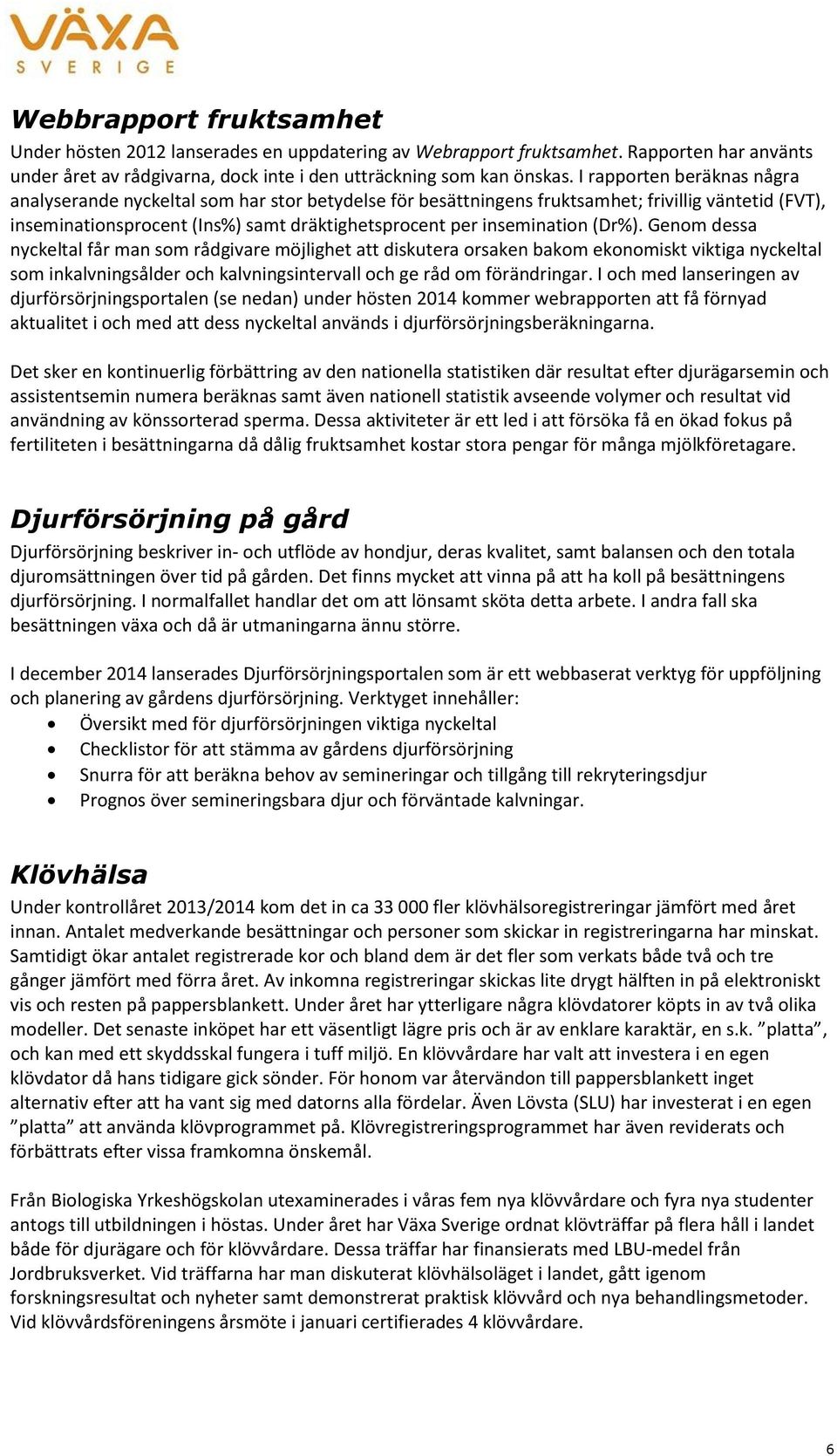 VÄXA
SVERIGE

Webbrapport fruktsamhet

Under hösten 2012 lanserades en uppdatering av Webrapport fruktsamhet. Rapporten har använts under året av rådgivarna, dock inte i den utträckning som kan önskas. I rapporten beräknas några analyserande nyckeltal som har stor betydelse för besättningens fruktsamhet; frivillig väntetid (FVT), inseminationsprocent (Ins%) samt dräktighetsprocent per insemination (Dr%). Genom dessa nyckeltal får man som rådgivare möjlighet att diskutera orsaken bakom ekonomiskt viktiga nyckeltal som inkalvningsålder och kalvningsintervall och ge råd om förändringar. I och med lanseringen av djurförsörjningsportalen (se nedan) under hösten 2014 kommer webrapporten att få förnyad aktualitet i och med att dess nyckeltal används i djurförsörjningsberäkningarna.

Det sker en kontinuerlig förbättring av den nationella statistiken där resultat efter djurägarsemin och assistentsemin numera beräknas samt även nationell statistik avseende volymer och resultat vid användning av könssorterad sperma. Dessa aktiviteter är ett led i att försöka få en ökad fokus på fertiliteten i besättningarna då dålig fruktsamhet kostar stora pengar för många mjölkföretagare.

Djurförsörjning på gård

Djurförsörjning beskriver in- och utflöde av hondjur, deras kvalitet, samt balansen och den totala djuromsättningen över tid på gården. Det finns mycket att vinna på att ha koll på besättningens djurförsörjning. I normalfallet handlar det om att lönsamt sköta detta arbete. I andra fall ska besättningen växa och då är utmaningarna ännu större.

I december 2014 lanserades Djurförsörjningsportalen som är ett webbaserat verktyg för uppföljning och planering av gårdens djurförsörjning. Verktyget innehåller:
• Översikt med för djurförsörjningen viktiga nyckeltal
• Checklistor för att stämma av gårdens djurförsörjning
• Snurra för att beräkna behov av semineringar och tillgång till rekryteringsdjur
• Prognos över semineringsbara djur och förväntade kalvningar.

Klövhälsa

Under kontrollåret 2013/2014 kom det in ca 33 000 fler klövhälsoregistreringar jämfört med året innan. Antalet medverkande besättningar och personer som skickar in registreringarna har minskat. Samtidigt ökar antalet registrerade kor och bland dem är det fler som verkats både två och tre gånger jämfört med förra året. Av inkomna registreringar skickas lite drygt hälften in på elektroniskt vis och resten på pappersblankett. Under året har ytterligare några klövdatorer köpts in av två olika modeller. Det senaste inköpet har ett väsentligt lägre pris och är av enklare karaktär, en s.k. ”platta”, och kan med ett skyddsskal fungera i tuff miljö. En klövvårdare har valt att investera i en egen klövdator då hans tidigare gick sönder. För honom var återvändon till pappersblankett inget alternativ efter att ha vant sig med datorns alla fördelar. Även Lövsta (SLU) har investerat i en egen ”platta” att använda klövprogrammet på. Klövregistreringsprogrammet har även reviderats och förbättrats efter vissa framkomna önskemål.

Från Biologiska Yrkeshögskolan utexaminerades i våras fem nya klövvårdare och fyra nya studenter antogs till utbildningen i höstas. Under året har Växa Sverige ordnat klövträffar på flera håll i landet både för djurägare och för klövvårdare. Dessa träffar har finansierats med LBU-medel från Jordbruksverket. Vid träffarna har man diskuterat klövhälsoläget i landet, gått igenom forskningsresultat och nyheter samt demonstrerat praktisk klövvård och nya behandlingsmetoder. Vid klövvårdsföreningens årsmöte i januari certifierades 4 klövvårdare.

6